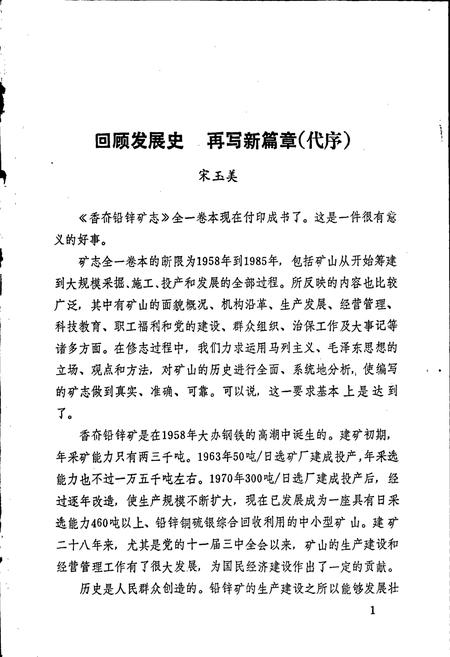 回顾发展史　再写新篇章(代序)

宋玉美

《香夼铅锌矿志》全一卷本现在付印成书了。这是一件很有意义的好事。

矿志全一卷本的断限为1958年到1985年，包括矿山从开始筹建到大规模采掘、施工、投产和发展的全部过程。所反映的内容也比较广泛，其中有矿山的面貌概况、机构沿革、生产发展、经营管理、科技教育、职工福利和党的建设、群众组织、治保工作及大事记等诸多方面。在修志过程中，我们力求运用马列主义、毛泽东思想的立场、观点和方法，对矿山的历史进行全面、系统地分析，使编写的矿志做到真实、准确、可靠。可以说，这一要求基本上是达到了。

香夼铅锌矿是在1958年大办钢铁的高潮中诞生的。建矿初期，年采矿能力只有两三千吨。1963年50吨/日选矿厂建成投产，年采选能力也不过一万五千吨左右。1970年300吨/日选厂建成投产后，经过逐年改造，使生产规模不断扩大，现在已发展成为一座具有日采选能力460吨以上、铅锌铜硫银综合回收利用的中小型矿山。建矿二十八年来，尤其是党的十一届三中全会以来，矿山的生产建设和经营管理工作有了很大发展，为国民经济建设作出了一定的贡献。

历史是人民群众创造的。铅锌矿的生产建设之所以能够发展壮

1